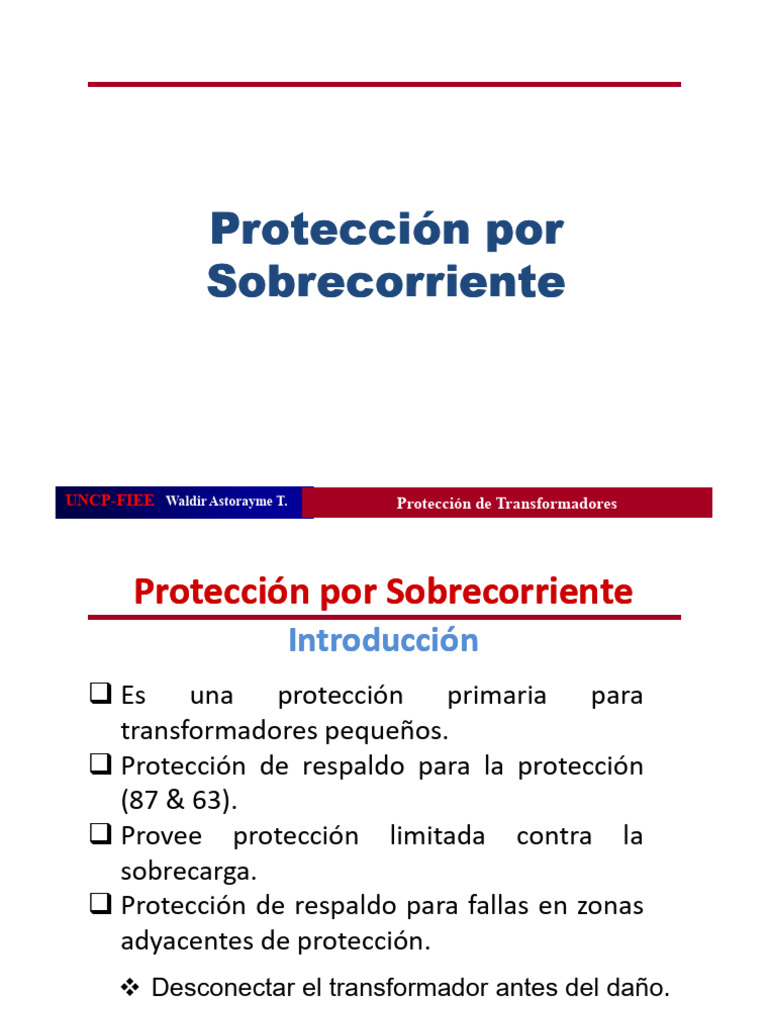 Protección por Sobrecorriente

UNCP-FIEE Waldir Astorayme T.

Protección de Transformadores

Protección por Sobrecorriente

Introducción

❑ Es una protección primaria para transformadores pequeños.

❑ Protección de respaldo para la protección (87 & 63).

❑ Provee protección limitada contra la sobrecarga.

❑ Protección de respaldo para fallas en zonas adyacentes de protección.

❖ Desconectar el transformador antes del daño.